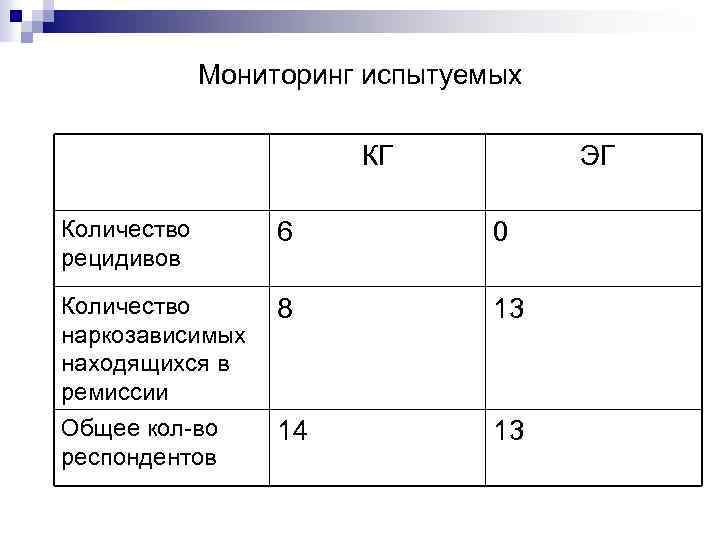 Мониторинг испытуемых

| | КГ | ЭГ |
|---|---|---|
| Количество рецидивов | 6 | 0 |
| Количество наркозависимых находящихся в ремиссии | 8 | 13 |
| Общее кол-во респондентов | 14 | 13 |